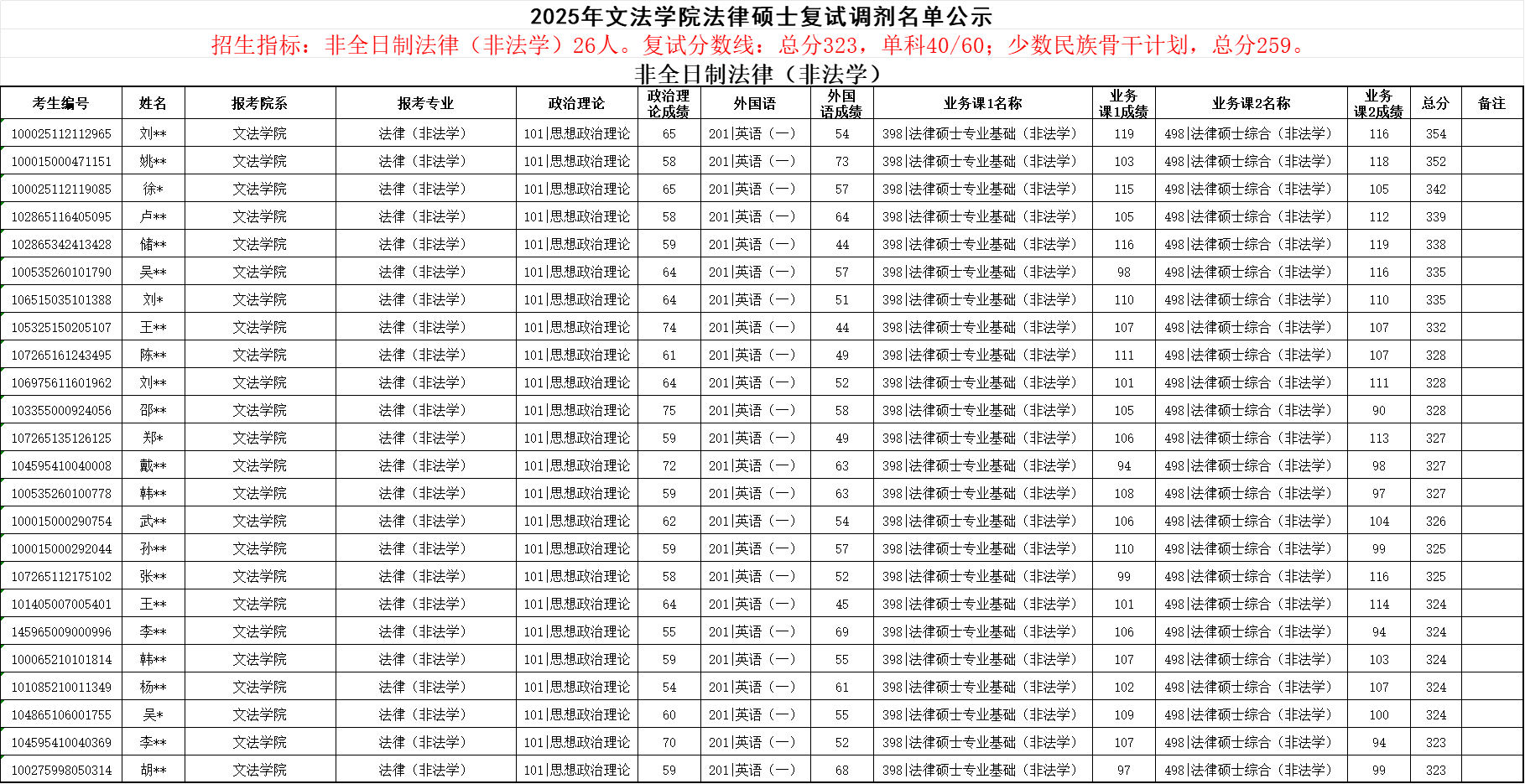 2025年文法学院法律硕士复试调剂名单公示

招生指标：非全日制法律（非法学）26人。复试分数线：总分323，单科40/60；少数民族骨干计划，总分259。

非全日制法律（非法学）

| 考生编号 | 姓名 | 报考院系 | 报考专业 | 政治理论 | 政治理论成绩 | 外国语 | 外国语成绩 | 业务课1名称 | 业务课1成绩 | 业务课2名称 | 业务课2成绩 | 总分 | 备注 |
|---|---|---|---|---|---|---|---|---|---|---|---|---|---|
| 100025112112965 | 刘** | 文法学院 | 法律（非法学） | 101\|思想政治理论 | 65 | 201\|英语（一） | 54 | 398\|法律硕士专业基础（非法学） | 119 | 498\|法律硕士综合（非法学） | 116 | 354 | |
| 100015000471151 | 姚** | 文法学院 | 法律（非法学） | 101\|思想政治理论 | 58 | 201\|英语（一） | 73 | 398\|法律硕士专业基础（非法学） | 103 | 498\|法律硕士综合（非法学） | 118 | 352 | |
| 100025112119085 | 徐* | 文法学院 | 法律（非法学） | 101\|思想政治理论 | 65 | 201\|英语（一） | 57 | 398\|法律硕士专业基础（非法学） | 115 | 498\|法律硕士综合（非法学） | 105 | 342 | |
| 102865116405095 | 卢** | 文法学院 | 法律（非法学） | 101\|思想政治理论 | 58 | 201\|英语（一） | 64 | 398\|法律硕士专业基础（非法学） | 105 | 498\|法律硕士综合（非法学） | 112 | 339 | |
| 102865342413428 | 储** | 文法学院 | 法律（非法学） | 101\|思想政治理论 | 59 | 201\|英语（一） | 44 | 398\|法律硕士专业基础（非法学） | 116 | 498\|法律硕士综合（非法学） | 119 | 338 | |
| 100535260101790 | 吴** | 文法学院 | 法律（非法学） | 101\|思想政治理论 | 64 | 201\|英语（一） | 57 | 398\|法律硕士专业基础（非法学） | 98 | 498\|法律硕士综合（非法学） | 116 | 335 | |
| 106515035101388 | 刘* | 文法学院 | 法律（非法学） | 101\|思想政治理论 | 64 | 201\|英语（一） | 51 | 398\|法律硕士专业基础（非法学） | 110 | 498\|法律硕士综合（非法学） | 110 | 335 | |
| 105325150205107 | 王** | 文法学院 | 法律（非法学） | 101\|思想政治理论 | 74 | 201\|英语（一） | 44 | 398\|法律硕士专业基础（非法学） | 107 | 498\|法律硕士综合（非法学） | 107 | 332 | |
| 107265161243495 | 陈** | 文法学院 | 法律（非法学） | 101\|思想政治理论 | 61 | 201\|英语（一） | 49 | 398\|法律硕士专业基础（非法学） | 111 | 498\|法律硕士综合（非法学） | 107 | 328 | |
| 106975611601962 | 刘** | 文法学院 | 法律（非法学） | 101\|思想政治理论 | 64 | 201\|英语（一） | 52 | 398\|法律硕士专业基础（非法学） | 101 | 498\|法律硕士综合（非法学） | 111 | 328 | |
| 103355000924056 | 邵** | 文法学院 | 法律（非法学） | 101\|思想政治理论 | 75 | 201\|英语（一） | 58 | 398\|法律硕士专业基础（非法学） | 105 | 498\|法律硕士综合（非法学） | 90 | 328 | |
| 107265135126125 | 郑* | 文法学院 | 法律（非法学） | 101\|思想政治理论 | 59 | 201\|英语（一） | 49 | 398\|法律硕士专业基础（非法学） | 106 | 498\|法律硕士综合（非法学） | 113 | 327 | |
| 104595410040008 | 戴** | 文法学院 | 法律（非法学） | 101\|思想政治理论 | 72 | 201\|英语（一） | 63 | 398\|法律硕士专业基础（非法学） | 94 | 498\|法律硕士综合（非法学） | 98 | 327 | |
| 100535260100778 | 韩** | 文法学院 | 法律（非法学） | 101\|思想政治理论 | 59 | 201\|英语（一） | 63 | 398\|法律硕士专业基础（非法学） | 108 | 498\|法律硕士综合（非法学） | 97 | 327 | |
| 100015000290754 | 武** | 文法学院 | 法律（非法学） | 101\|思想政治理论 | 62 | 201\|英语（一） | 54 | 398\|法律硕士专业基础（非法学） | 106 | 498\|法律硕士综合（非法学） | 104 | 326 | |
| 100015000292044 | 孙** | 文法学院 | 法律（非法学） | 101\|思想政治理论 | 59 | 201\|英语（一） | 57 | 398\|法律硕士专业基础（非法学） | 110 | 498\|法律硕士综合（非法学） | 99 | 325 | |
| 107265112175102 | 张** | 文法学院 | 法律（非法学） | 101\|思想政治理论 | 58 | 201\|英语（一） | 52 | 398\|法律硕士专业基础（非法学） | 99 | 498\|法律硕士综合（非法学） | 116 | 325 | |
| 101405007005401 | 王** | 文法学院 | 法律（非法学） | 101\|思想政治理论 | 64 | 201\|英语（一） | 45 | 398\|法律硕士专业基础（非法学） | 101 | 498\|法律硕士综合（非法学） | 114 | 324 | |
| 145965009000996 | 李** | 文法学院 | 法律（非法学） | 101\|思想政治理论 | 55 | 201\|英语（一） | 69 | 398\|法律硕士专业基础（非法学） | 106 | 498\|法律硕士综合（非法学） | 94 | 324 | |
| 100065210101814 | 韩** | 文法学院 | 法律（非法学） | 101\|思想政治理论 | 59 | 201\|英语（一） | 55 | 398\|法律硕士专业基础（非法学） | 107 | 498\|法律硕士综合（非法学） | 103 | 324 | |
| 101085210011349 | 杨** | 文法学院 | 法律（非法学） | 101\|思想政治理论 | 54 | 201\|英语（一） | 61 | 398\|法律硕士专业基础（非法学） | 102 | 498\|法律硕士综合（非法学） | 107 | 324 | |
| 104865106001755 | 吴* | 文法学院 | 法律（非法学） | 101\|思想政治理论 | 60 | 201\|英语（一） | 55 | 398\|法律硕士专业基础（非法学） | 109 | 498\|法律硕士综合（非法学） | 100 | 324 | |
| 104595410040369 | 李** | 文法学院 | 法律（非法学） | 101\|思想政治理论 | 70 | 201\|英语（一） | 52 | 398\|法律硕士专业基础（非法学） | 107 | 498\|法律硕士综合（非法学） | 94 | 323 | |
| 100275998050314 | 胡** | 文法学院 | 法律（非法学） | 101\|思想政治理论 | 59 | 201\|英语（一） | 68 | 398\|法律硕士专业基础（非法学） | 97 | 498\|法律硕士综合（非法学） | 99 | 323 | |